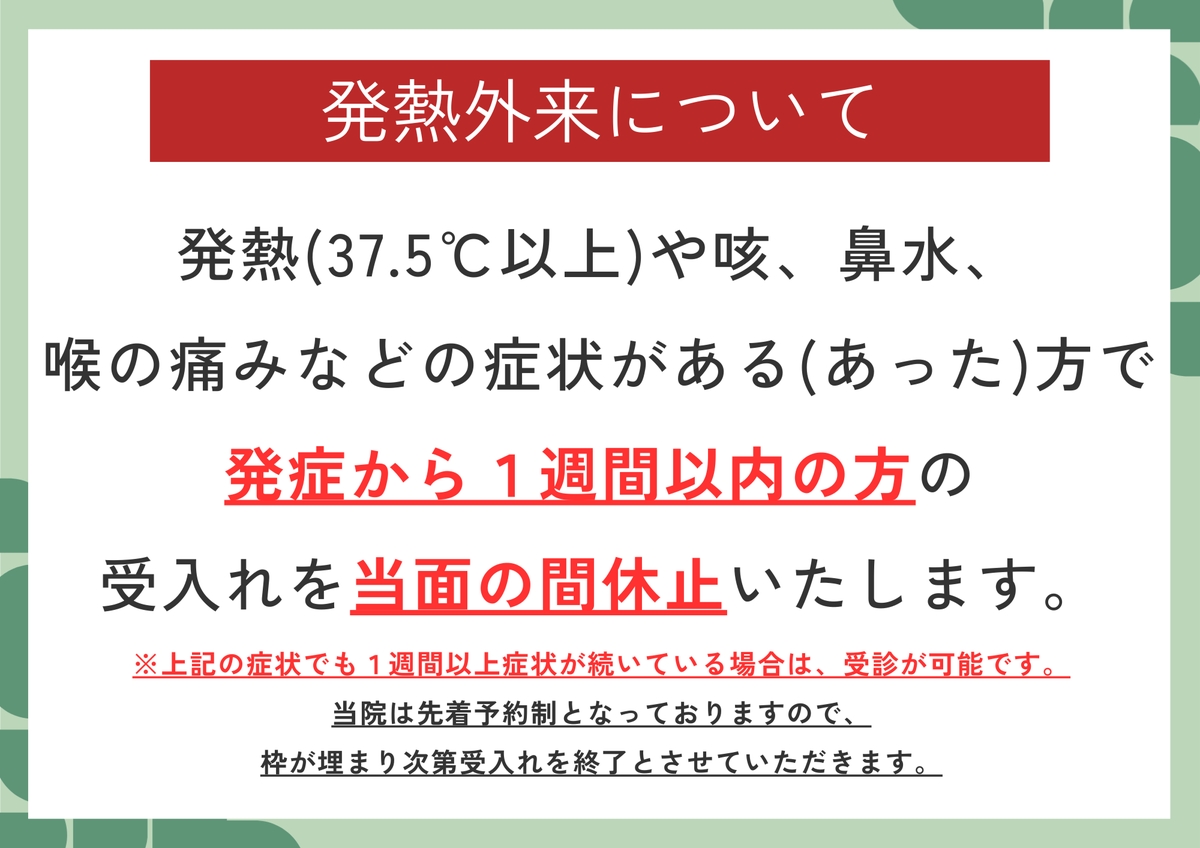 発熱外来について

発熱(37.5℃以上)や咳、鼻水、
喉の痛みなどの症状がある(あった)方で
発症から１週間以内の方の
受入れを当面の間休止いたします。

※上記の症状でも１週間以上症状が続いている場合は、受診が可能です。
当院は先着予約制となっておりますので、
枠が埋まり次第受入れを終了とさせていただきます。